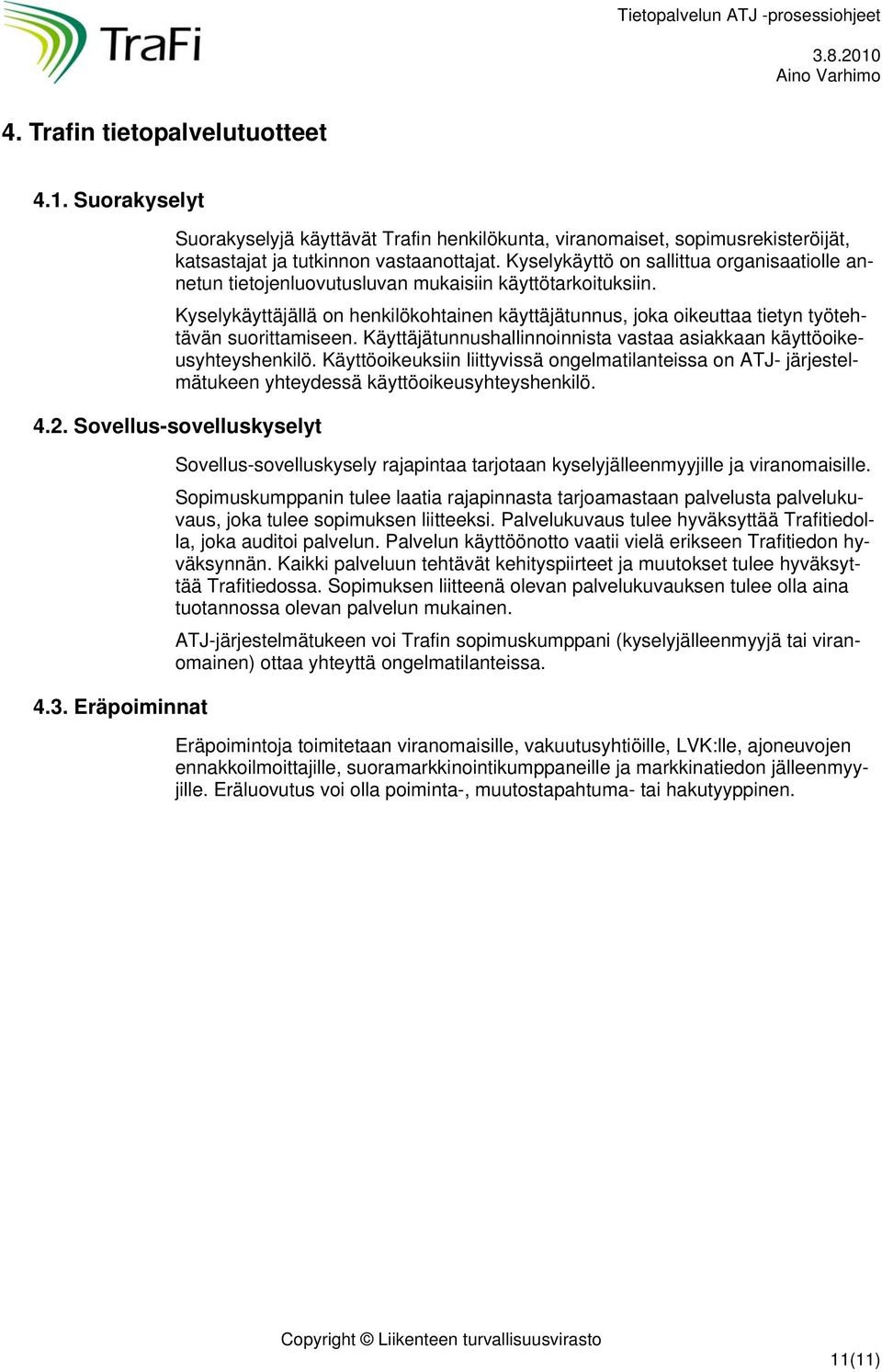 TraFi

Tietopalvelun ATJ -prosessiohjeet
3.8.2010
Aino Varhimo

4. Trafin tietopalvelutuotteet

4.1. Suorakyselyt

Suorakyselyjä käyttävät Trafin henkilökunta, viranomaiset, sopimusrekisteröijät, katsastajat ja tutkinnon vastaanottajat. Kyselykäyttö on sallittua organisaatiolle annetun tietojenluovutusluvan mukaisiin käyttötarkoituksiin.

Kyselykäyttäjällä on henkilökohtainen käyttäjätunnus, joka oikeuttaa tietyn työtehtävän suorittamiseen. Käyttäjätunnushallinnoinnista vastaa asiakkaan käyttöoikeusyhteyshenkilö. Käyttöoikeuksiin liittyvissä ongelmatilanteissa on ATJ- järjestelmätukeen yhteydessä käyttöoikeusyhteyshenkilö.

4.2. Sovellus-sovelluskyselyt

Sovellus-sovelluskysely rajapintaa tarjotaan kyselyjälleenmyyjille ja viranomaisille.

Sopimuskumppanin tulee laatia rajapinnasta tarjoamastaan palvelusta palvelukuvaus, joka tulee sopimuksen liitteeksi. Palvelukuvaus tulee hyväksyttää Trafitiedolla, joka auditoi palvelun. Palvelun käyttöönotto vaatii vielä erikseen Trafitiedon hyväksynnän. Kaikki palveluun tehtävät kehityspiirteet ja muutokset tulee hyväksyttää Trafitiedossa. Sopimuksen liitteenä olevan palvelukuvauksen tulee olla aina tuotannossa olevan palvelun mukainen.

ATJ-järjestelmätukeen voi Trafin sopimuskumppani (kyselyjälleenmyyjä tai viranomainen) ottaa yhteyttä ongelmatilanteissa.

4.3. Eräpoiminnat

Eräpoimintoja toimitetaan viranomaisille, vakuutusyhtiöille, LVK:lle, ajoneuvojen ennakkoilmoittajille, suoramarkkinointikumppaneille ja markkinatiedon jälleenmyyjille. Eräluovutus voi olla poiminta-, muutostapahtuma- tai hakutyyppinen.

Copyright © Liikenteen turvallisuusvirasto

11(11)